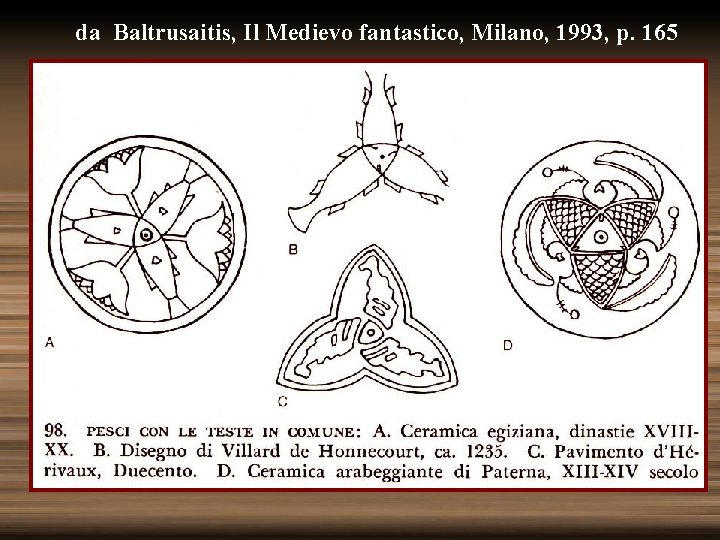 da Baltrusaitis, Il Medievo fantastico, Milano, 1993, p. 165

A

B

C

D

98. PESCI CON LE TESTE IN COMUNE: A. Ceramica egiziana, dinastie XVIII-XX. B. Disegno di Villard de Honnecourt, ca. 1235. C. Pavimento d'Hérivaux, Duecento. D. Ceramica arabeggiante di Paterna, XIII-XIV secolo